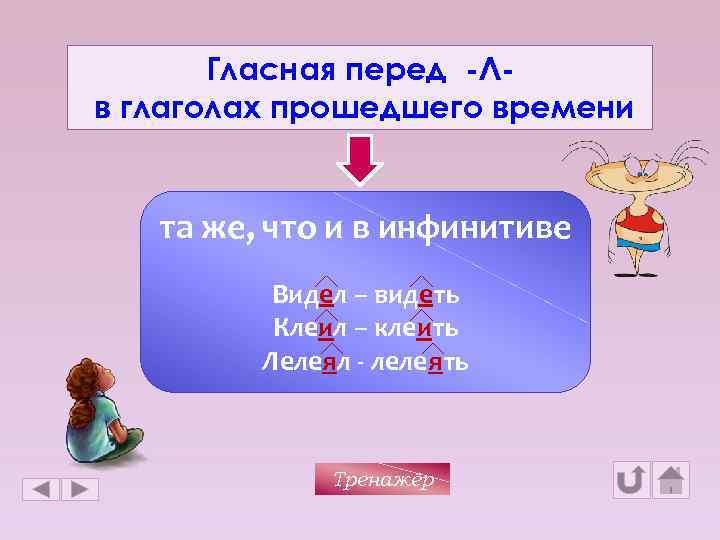 Гласная перед -Л-
в глаголах прошедшего времени

та же, что и в инфинитиве

Видел – видеть
Клеил – клеить
Лелеял - лелеять

Тренажёр